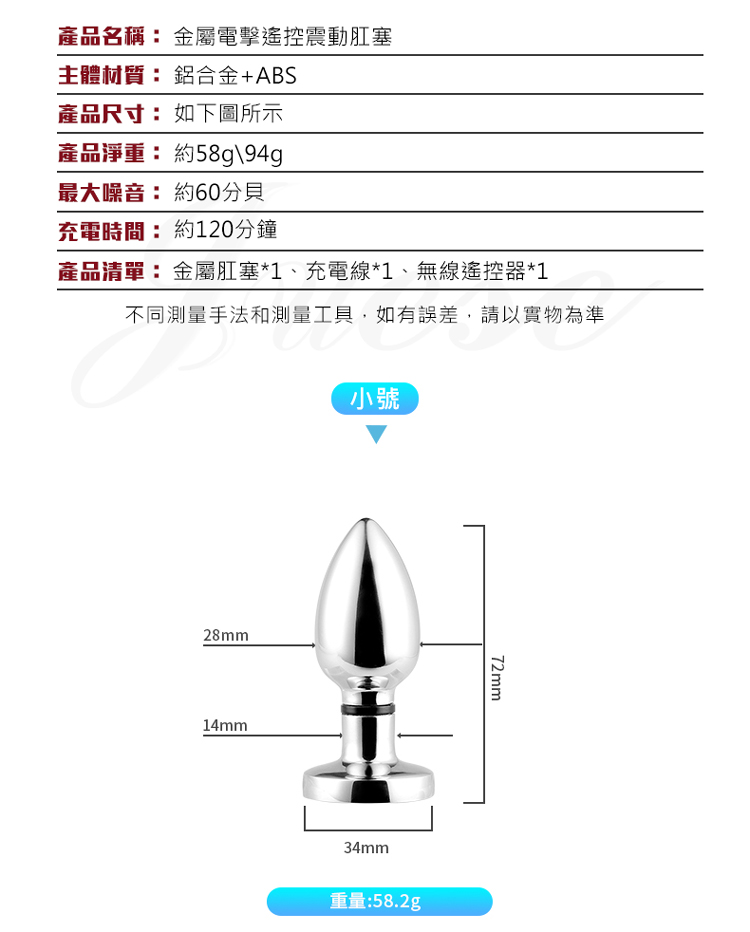 產品名稱： 金屬電擊遙控震動肛塞

主體材質： 鋁合金+ABS

產品尺寸： 如下圖所示

產品淨重： 約58g\94g

最大噪音： 約60分貝

充電時間： 約120分鐘

產品清單： 金屬肛塞*1、充電線*1、無線遙控器*1

不同測量手法和測量工具，如有誤差，請以實物為準

小號

28mm

14mm

72mm

34mm

重量:58.2g